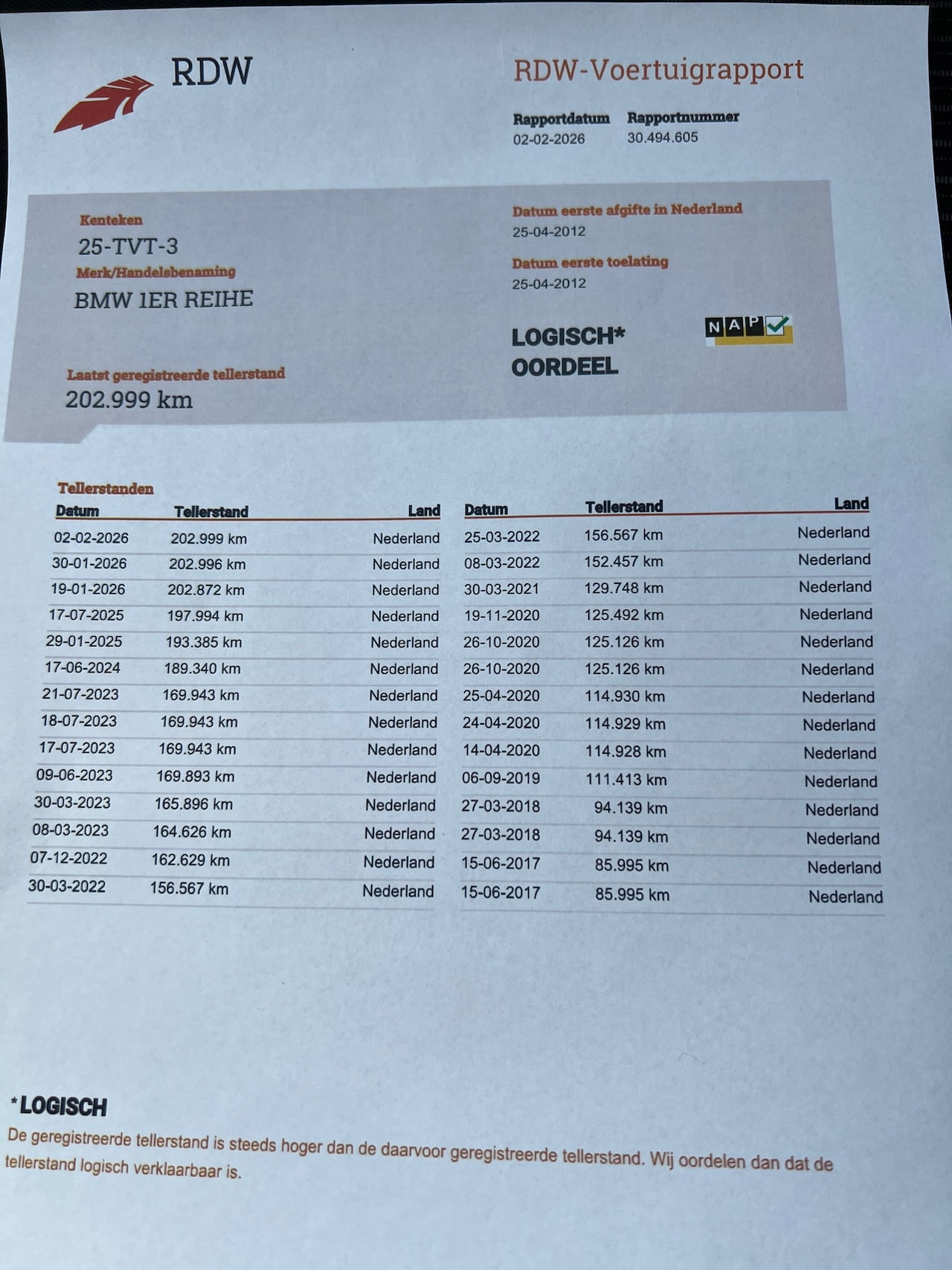 RDW

RDW-Voertuigrapport

Rapportdatum
02-02-2026

Rapportnummer
30.494.605

Kenteken
25-TVT-3

Merk/Handelsbenaming
BMW 1ER REIHE

Laatst geregistreerde tellerstand
202.999 km

Datum eerste afgifte in Nederland
25-04-2012

Datum eerste toelating
25-04-2012

LOGISCH*
OORDEEL

NAP

Tellerstanden

| Datum | Tellerstand | Land |
|---|---|---|
| 02-02-2026 | 202.999 km | Nederland |
| 30-01-2026 | 202.996 km | Nederland |
| 19-01-2026 | 202.872 km | Nederland |
| 17-07-2025 | 197.994 km | Nederland |
| 29-01-2025 | 193.385 km | Nederland |
| 17-06-2024 | 189.340 km | Nederland |
| 21-07-2023 | 169.943 km | Nederland |
| 18-07-2023 | 169.943 km | Nederland |
| 17-07-2023 | 169.943 km | Nederland |
| 09-06-2023 | 169.893 km | Nederland |
| 30-03-2023 | 165.896 km | Nederland |
| 08-03-2023 | 164.626 km | Nederland |
| 07-12-2022 | 162.629 km | Nederland |
| 30-03-2022 | 156.567 km | Nederland |

| Datum | Tellerstand | Land |
|---|---|---|
| 25-03-2022 | 156.567 km | Nederland |
| 08-03-2022 | 152.457 km | Nederland |
| 30-03-2021 | 129.748 km | Nederland |
| 19-11-2020 | 125.492 km | Nederland |
| 26-10-2020 | 125.126 km | Nederland |
| 26-10-2020 | 125.126 km | Nederland |
| 25-04-2020 | 114.930 km | Nederland |
| 24-04-2020 | 114.929 km | Nederland |
| 14-04-2020 | 114.928 km | Nederland |
| 06-09-2019 | 111.413 km | Nederland |
| 27-03-2018 | 94.139 km | Nederland |
| 27-03-2018 | 94.139 km | Nederland |
| 15-06-2017 | 85.995 km | Nederland |
| 15-06-2017 | 85.995 km | Nederland |

*LOGISCH
De geregistreerde tellerstand is steeds hoger dan de daarvoor geregistreerde tellerstand. Wij oordelen dan dat de tellerstand logisch verklaarbaar is.